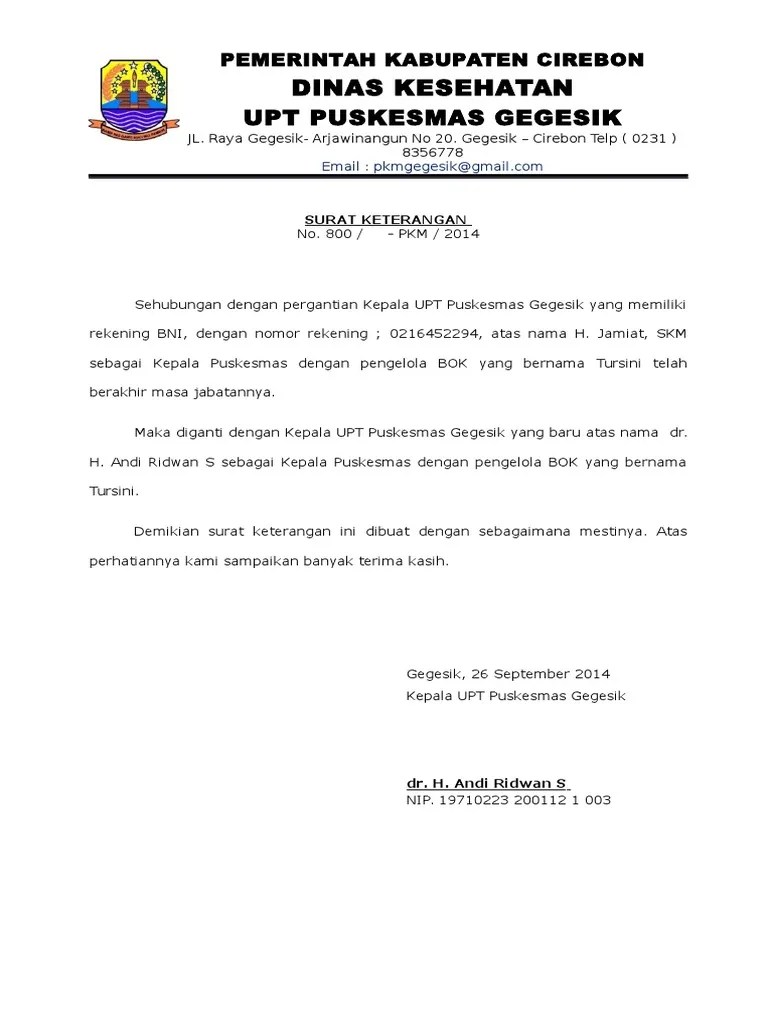 PEMERINTAH KABUPATEN CIREBON
DINAS KESEHATAN
UPT PUSKESMAS GEGESIK
JL. Raya Gegesik- Arjawinangun No 20. Gegesik – Cirebon Telp ( 0231 ) 8356778
Email : pkmgegesik@gmail.com

SURAT KETERANGAN
No. 800 / – PKM / 2014

Sehubungan dengan pergantian Kepala UPT Puskesmas Gegesik yang memiliki rekening BNI, dengan nomor rekening ; 0216452294, atas nama H. Jamiat, SKM sebagai Kepala Puskesmas dengan pengelola BOK yang bernama Tursini telah berakhir masa jabatannya.

Maka diganti dengan Kepala UPT Puskesmas Gegesik yang baru atas nama dr. H. Andi Ridwan S sebagai Kepala Puskesmas dengan pengelola BOK yang bernama Tursini.

Demikian surat keterangan ini dibuat dengan sebagaimana mestinya. Atas perhatiannya kami sampaikan banyak terima kasih.

Gegesik, 26 September 2014
Kepala UPT Puskesmas Gegesik

dr. H. Andi Ridwan S
NIP. 19710223 200112 1 003